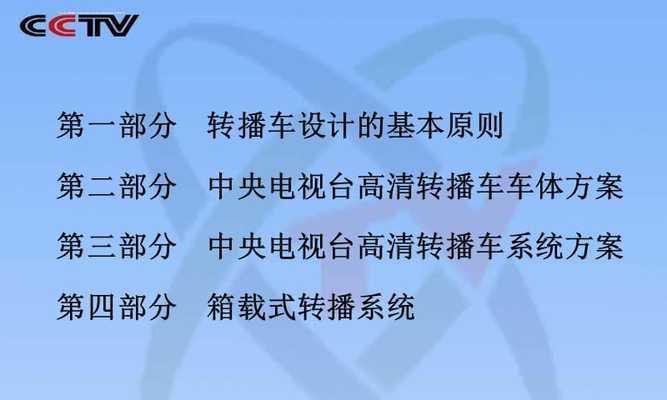 CCTV

第一部分 转播车设计的基本原则

第二部分 中央电视台高清转播车车体方案

第三部分 中央电视台高清转播车系统方案

第四部分 箱载式转播系统